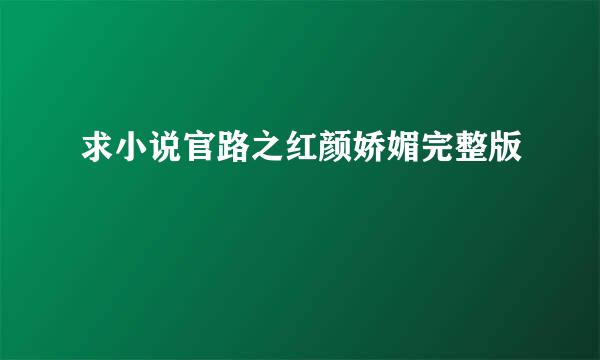 求小说官路之红颜娇媚完整版